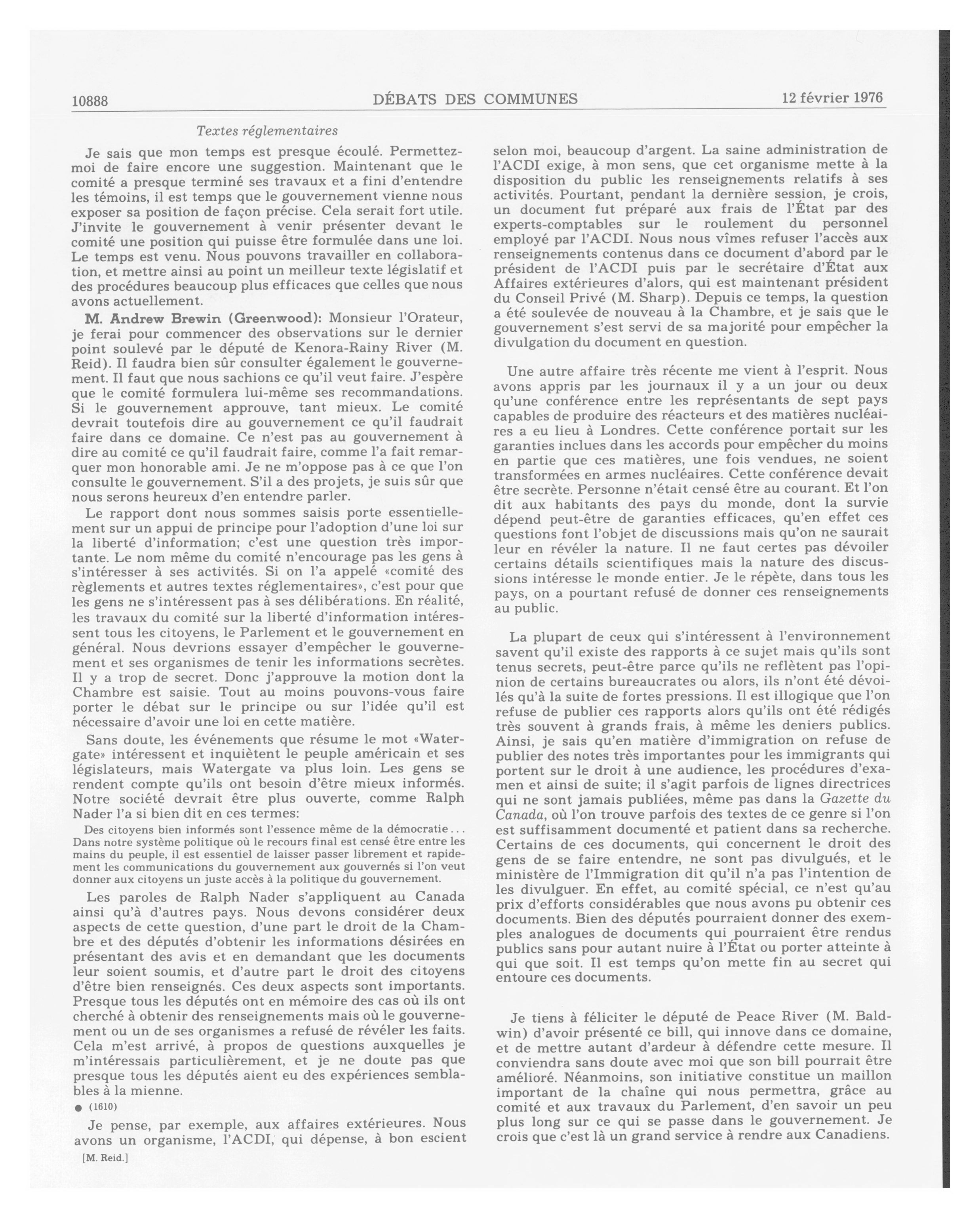 10888 DÉBATS DES COMMUNES 12 février 1976

Textes réglementaires

Je sais que mon temps est presque écoulé. Permettez-moi de faire encore une suggestion. Maintenant que le comité a presque terminé ses travaux et a fini d'entendre les témoins, il est temps que le gouvernement vienne nous exposer sa position de façon précise. Cela serait fort utile. J'invite le gouvernement à venir présenter devant le comité une position qui puisse être formulée dans une loi. Le temps est venu. Nous pouvons travailler en collaboration, et mettre ainsi au point un meilleur texte législatif et des procédures beaucoup plus efficaces que celles que nous avons actuellement.

M. Andrew Brewin (Greenwood): Monsieur l'Orateur, je ferai pour commencer des observations sur le dernier point soulevé par le député de Kenora-Rainy River (M. Reid). Il faudra bien sûr consulter également le gouvernement. Il faut que nous sachions ce qu'il veut faire. J'espère que le comité formulera lui-même ses recommandations. Si le gouvernement approuve, tant mieux. Le comité devrait toutefois dire au gouvernement ce qu'il faudrait faire dans ce domaine. Ce n'est pas au gouvernement à dire au comité ce qu'il faudrait faire, comme l'a fait remarquer mon honorable ami. Je ne m'oppose pas à ce que l'on consulte le gouvernement. S'il a des projets, je suis sûr que nous serons heureux d'en entendre parler.

Le rapport dont nous sommes saisis porte essentiellement sur un appui de principe pour l'adoption d'une loi sur la liberté d'information; c'est une question très importante. Le nom même du comité n'encourage pas les gens à s'intéresser à ses activités. Si on l'a appelé «comité des règlements et autres textes réglementaires», c'est pour que les gens ne s'intéressent pas à ses délibérations. En réalité, les travaux du comité sur la liberté d'information intéressent tous les citoyens, le Parlement et le gouvernement en général. Nous devrions essayer d'empêcher le gouvernement et ses organismes de tenir les informations secrètes. Il y a trop de secret. Donc j'approuve la motion dont la Chambre est saisie. Tout au moins pouvons-vous faire porter le débat sur le principe ou sur l'idée qu'il est nécessaire d'avoir une loi en cette matière.

Sans doute, les événements que résume le mot «Watergate» intéressent et inquiètent le peuple américain et ses législateurs, mais Watergate va plus loin. Les gens se rendent compte qu'ils ont besoin d'être mieux informés. Notre société devrait être plus ouverte, comme Ralph Nader l'a si bien dit en ces termes:

Des citoyens bien informés sont l'essence même de la démocratie ... Dans notre système politique où le recours final est censé être entre les mains du peuple, il est essentiel de laisser passer librement et rapidement les communications du gouvernement aux gouvernés si l'on veut donner aux citoyens un juste accès à la politique du gouvernement.

Les paroles de Ralph Nader s'appliquent au Canada ainsi qu'à d'autres pays. Nous devons considérer deux aspects de cette question, d'une part le droit de la Chambre et des députés d'obtenir les informations désirées en présentant des avis et en demandant que les documents leur soient soumis, et d'autre part le droit des citoyens d'être bien renseignés. Ces deux aspects sont importants. Presque tous les députés ont en mémoire des cas où ils ont cherché à obtenir des renseignements mais où le gouvernement ou un de ses organismes a refusé de révéler les faits. Cela m'est arrivé, à propos de questions auxquelles je m'intéressais particulièrement, et je ne doute pas que presque tous les députés aient eu des expériences semblables à la mienne.

● (1610)

Je pense, par exemple, aux affaires extérieures. Nous avons un organisme, l'ACDI, qui dépense, à bon escient

[M. Reid.]

selon moi, beaucoup d'argent. La saine administration de l'ACDI exige, à mon sens, que cet organisme mette à la disposition du public les renseignements relatifs à ses activités. Pourtant, pendant la dernière session, je crois, un document fut préparé aux frais de l'État par des experts-comptables sur le roulement du personnel employé par l'ACDI. Nous nous vîmes refuser l'accès aux renseignements contenus dans ce document d'abord par le président de l'ACDI puis par le secrétaire d'État aux Affaires extérieures d'alors, qui est maintenant président du Conseil Privé (M. Sharp). Depuis ce temps, la question a été soulevée de nouveau à la Chambre, et je sais que le gouvernement s'est servi de sa majorité pour empêcher la divulgation du document en question.

Une autre affaire très récente me vient à l'esprit. Nous avons appris par les journaux il y a un jour ou deux qu'une conférence entre les représentants de sept pays capables de produire des réacteurs et des matières nucléaires a eu lieu à Londres. Cette conférence portait sur les garanties inclues dans les accords pour empêcher du moins en partie que ces matières, une fois vendues, ne soient transformées en armes nucléaires. Cette conférence devait être secrète. Personne n'était censé être au courant. Et l'on dit aux habitants des pays du monde, dont la survie dépend peut-être de garanties efficaces, qu'en effet ces questions font l'objet de discussions mais qu'on ne saurait leur en révéler la nature. Il ne faut certes pas dévoiler certains détails scientifiques mais la nature des discussions intéresse le monde entier. Je le répète, dans tous les pays, on a pourtant refusé de donner ces renseignements au public.

La plupart de ceux qui s'intéressent à l'environnement savent qu'il existe des rapports à ce sujet mais qu'ils sont tenus secrets, peut-être parce qu'ils ne reflètent pas l'opinion de certains bureaucrates ou alors, ils n'ont été dévoilés qu'à la suite de fortes pressions. Il est illogique que l'on refuse de publier ces rapports alors qu'ils ont été rédigés très souvent à grands frais, à même les deniers publics. Ainsi, je sais qu'en matière d'immigration on refuse de publier des notes très importantes pour les immigrants qui portent sur le droit à une audience, les procédures d'examen et ainsi de suite; il s'agit parfois de lignes directrices qui ne sont jamais publiées, même pas dans la Gazette du Canada, où l'on trouve parfois des textes de ce genre si l'on est suffisamment documenté et patient dans sa recherche. Certains de ces documents, qui concernent le droit des gens de se faire entendre, ne sont pas divulgués, et le ministère de l'Immigration dit qu'il n'a pas l'intention de les divulguer. En effet, au comité spécial, ce n'est qu'au prix d'efforts considérables que nous avons pu obtenir ces documents. Bien des députés pourraient donner des exemples analogues de documents qui pourraient être rendus publics sans pour autant nuire à l'État ou porter atteinte à qui que soit. Il est temps qu'on mette fin au secret qui entoure ces documents.

Je tiens à féliciter le député de Peace River (M. Baldwin) d'avoir présenté ce bill, qui innove dans ce domaine, et de mettre autant d'ardeur à défendre cette mesure. Il conviendra sans doute avec moi que son bill pourrait être amélioré. Néanmoins, son initiative constitue un maillon important de la chaîne qui nous permettra, grâce au comité et aux travaux du Parlement, d'en savoir un peu plus long sur ce qui se passe dans le gouvernement. Je crois que c'est là un grand service à rendre aux Canadiens.